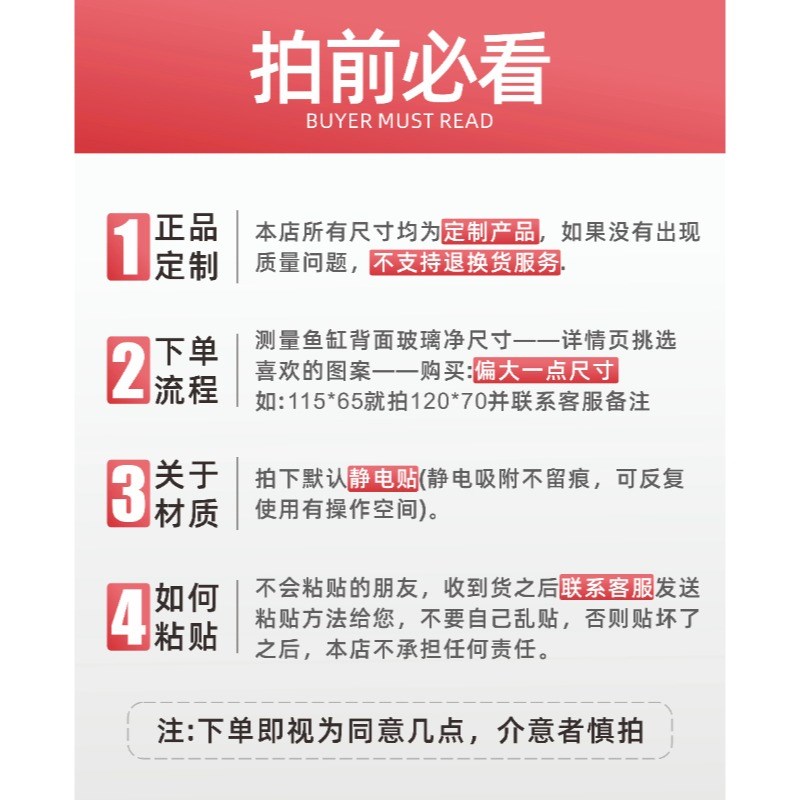 拍前必看
BUYER MUST READ

1 正品定制
本店所有尺寸均为定制产品，如果没有出现质量问题，不支持退换货服务.

2 下单流程
测量鱼缸背面玻璃净尺寸——详情页挑选喜欢的图案——购买:偏大一点尺寸
如:115*65就拍120*70并联系客服备注

3 关于材质
拍下默认静电贴(静电吸附不留痕，可反复使用有操作空间)。

4 如何粘贴
不会粘贴的朋友，收到货之后联系客服发送粘贴方法给您，不要自己乱贴，否则贴坏了之后，本店不承担任何责任。

注:下单即视为同意几点，介意者慎拍